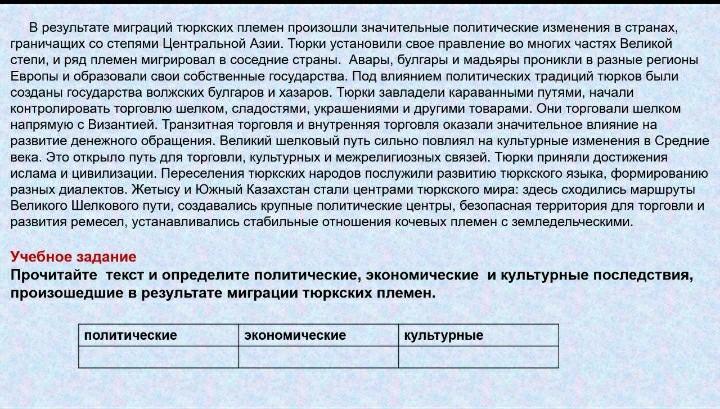 В результате миграций тюркских племен произошли значительные политические изменения в странах, граничащих со степями Центральной Азии. Тюрки установили свое правление во многих частях Великой степи, и ряд племен мигрировал в соседние страны. Авары, булгары и мадьяры проникли в разные регионы Европы и образовали свои собственные государства. Под влиянием политических традиций тюрков были созданы государства волжских булгаров и хазаров. Тюрки завладели караванными путями, начали контролировать торговлю шелком, сладостями, украшениями и другими товарами. Они торговали шелком напрямую с Византией. Транзитная торговля и внутренняя торговля оказали значительное влияние на развитие денежного обращения. Великий шелковый путь сильно повлиял на культурные изменения в Средние века. Это открыло путь для торговли, культурных и межрелигиозных связей. Тюрки приняли достижения ислама и цивилизации. Переселения тюркских народов послужили развитию тюркского языка, формированию разных диалектов. Жетысу и Южный Казахстан стали центрами тюркского мира: здесь сходились маршруты Великого Шелкового пути, создавались крупные политические центры, безопасная территория для торговли и развития ремесел, устанавливались стабильные отношения кочевых племен с земледельческими.

Учебное задание
Прочитайте текст и определите политические, экономические и культурные последствия, произошедшие в результате миграции тюркских племен.

| политические | экономические | культурные |
|---|---|---|
| | | |